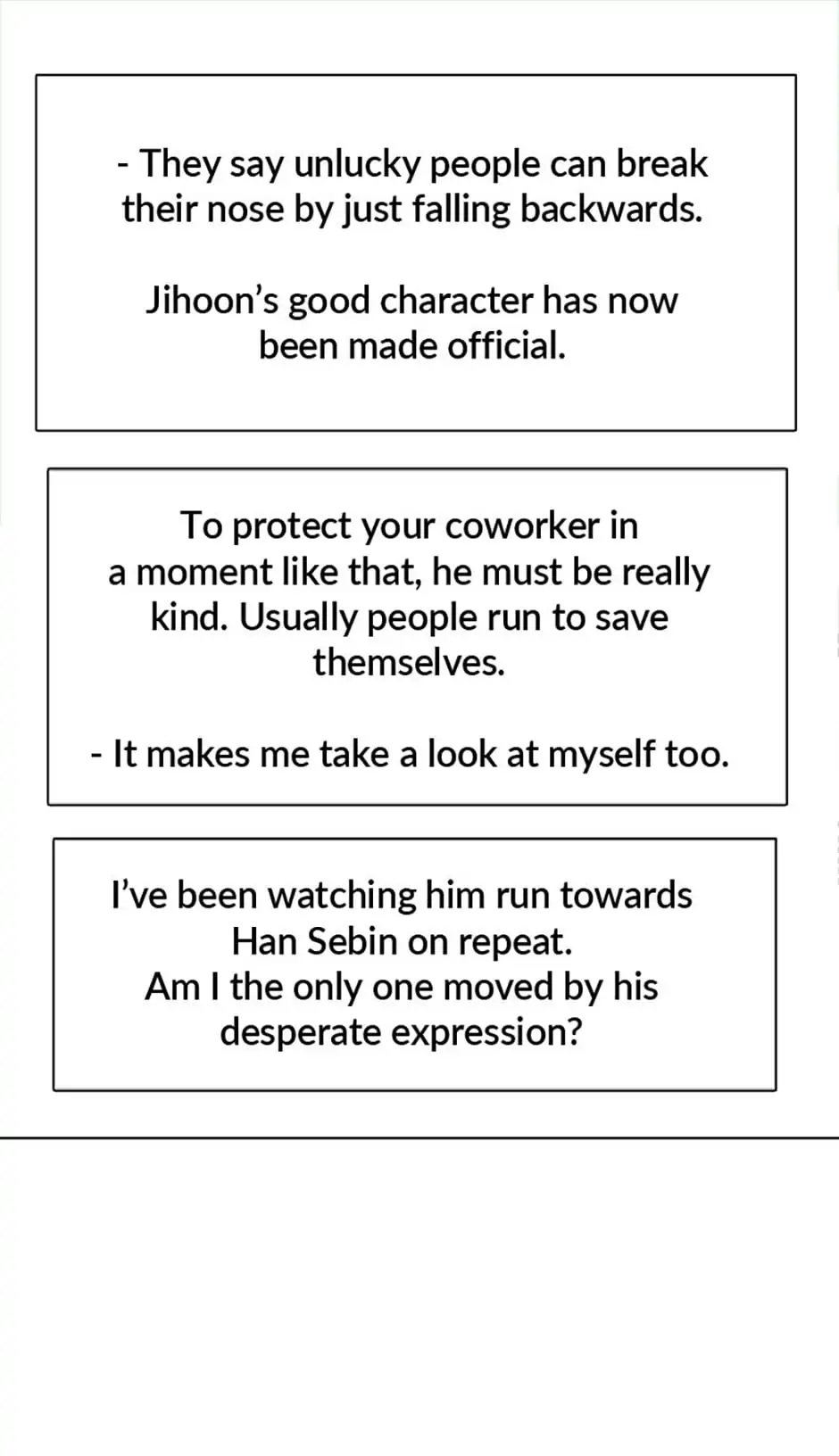 - They say unlucky people can break their nose by just falling backwards.

Jihoon's good character has now been made official.

To protect your coworker in a moment like that, he must be really kind. Usually people run to save themselves.

- It makes me take a look at myself too.

I've been watching him run towards Han Sebin on repeat.
Am I the only one moved by his desperate expression?